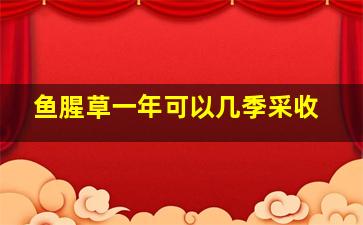 鱼腥草一年可以几季采收